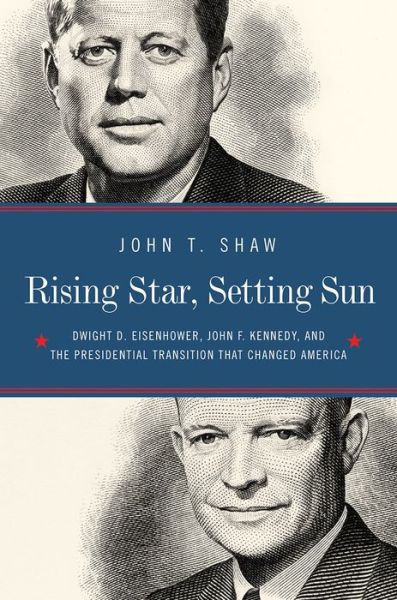 JOHN T. SHAW

Rising Star, Setting Sun

DWIGHT D. EISENHOWER, JOHN F. KENNEDY, AND THE PRESIDENTIAL TRANSITION THAT CHANGED AMERICA